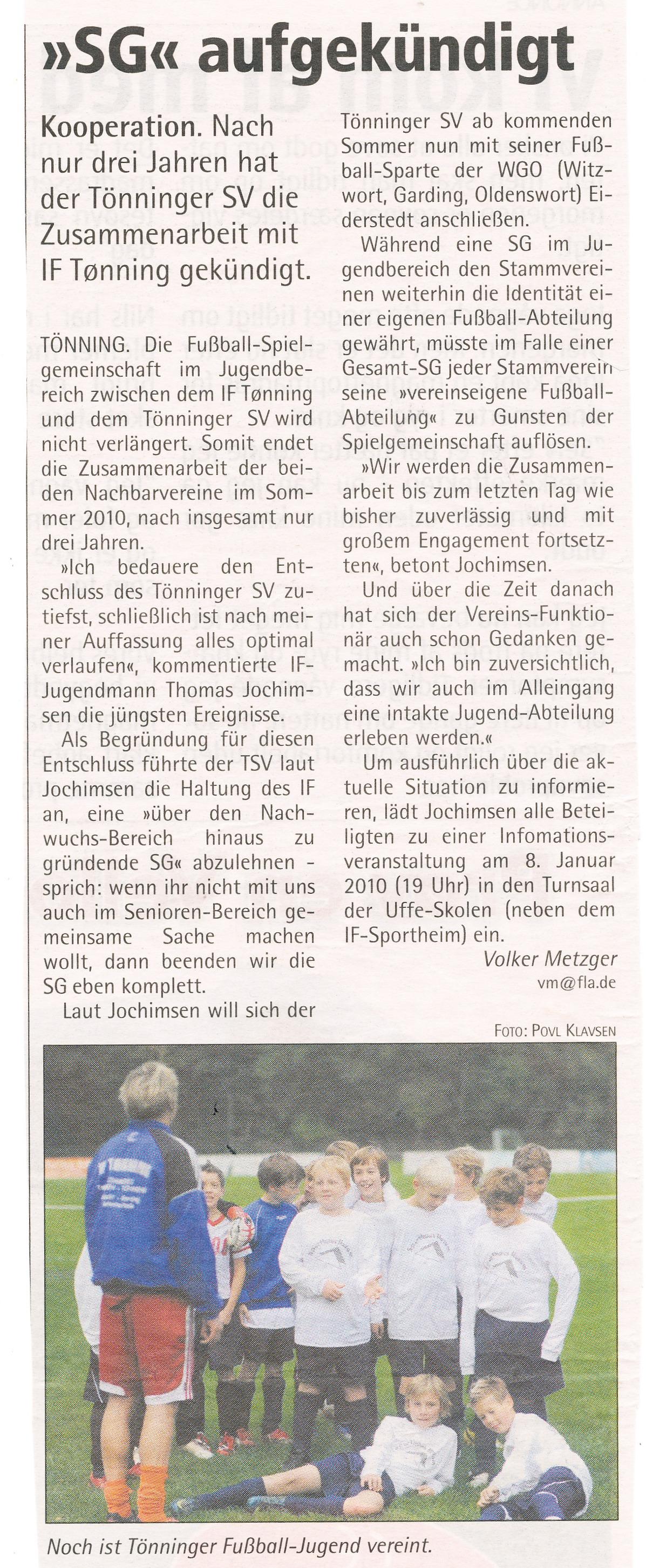 »SG« aufgekündigt

Kooperation. Nach nur drei Jahren hat der Tönninger SV die Zusammenarbeit mit IF Tønning gekündigt.

TÖNNING. Die Fußball-Spielgemeinschaft im Jugendbereich zwischen dem IF Tønning und dem Tönninger SV wird nicht verlängert. Somit endet die Zusammenarbeit der beiden Nachbarvereine im Sommer 2010, nach insgesamt nur drei Jahren.

»Ich bedauere den Entschluss des Tönninger SV zutiefst, schließlich ist nach meiner Auffassung alles optimal verlaufen«, kommentierte IF-Jugendmann Thomas Jochimsen die jüngsten Ereignisse.

Als Begründung für diesen Entschluss führte der TSV laut Jochimsen die Haltung des IF an, eine »über den Nachwuchs-Bereich hinaus zu gründende SG« abzulehnen - sprich: wenn ihr nicht mit uns auch im Senioren-Bereich gemeinsame Sache machen wollt, dann beenden wir die SG eben komplett.

Laut Jochimsen will sich der Tönninger SV ab kommenden Sommer nun mit seiner Fußball-Sparte der WGO (Witzwort, Garding, Oldenswort) Eiderstedt anschließen.

Während eine SG im Jugendbereich den Stammvereinen weiterhin die Identität einer eigenen Fußball-Abteilung gewährt, müsste im Falle einer Gesamt-SG jeder Stammverein seine »vereinseigene Fußball-Abteilung« zu Gunsten der Spielgemeinschaft auflösen.

»Wir werden die Zusammenarbeit bis zum letzten Tag wie bisher zuverlässig und mit großem Engagement fortsetzten«, betont Jochimsen.

Und über die Zeit danach hat sich der Vereins-Funktionär auch schon Gedanken gemacht. »Ich bin zuversichtlich, dass wir auch im Alleingang eine intakte Jugend-Abteilung erleben werden.«

Um ausführlich über die aktuelle Situation zu informieren, lädt Jochimsen alle Beteiligten zu einer Infomationsveranstaltung am 8. Januar 2010 (19 Uhr) in den Turnsaal der Uffe-Skolen (neben dem IF-Sportheim) ein.

Volker Metzger
vm@fla.de

FOTO: POVL KLAVSEN

Noch ist Tönninger Fußball-Jugend vereint.